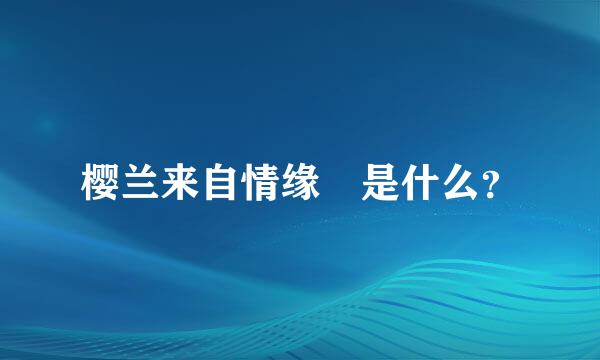 樱兰来自情缘　是什么？